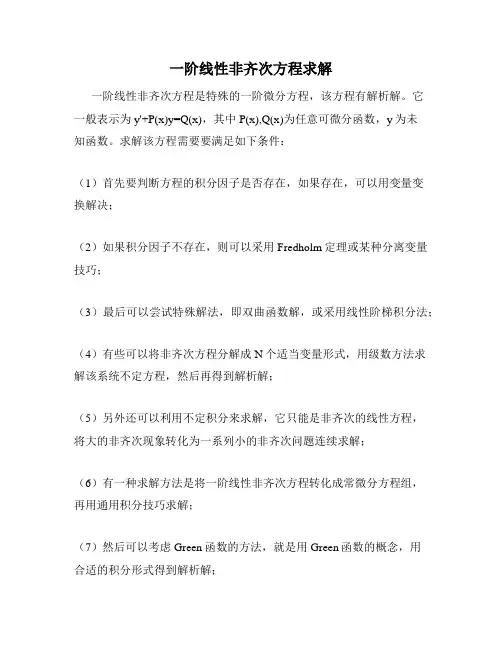 一阶线性非齐次方程求解

一阶线性非齐次方程是特殊的一阶微分方程，该方程有解析解。它一般表示为 $y'+P(x)y=Q(x)$，其中 $P(x),Q(x)$为任意可微分函数，y 为未知函数。求解该方程需要要满足如下条件：

（1）首先要判断方程的积分因子是否存在，如果存在，可以用变量变换解决；

（2）如果积分因子不存在，则可以采用 Fredholm 定理或某种分离变量技巧；

（3）最后可以尝试特殊解法，即双曲函数解，或采用线性阶梯积分法；

（4）有些可以将非齐次方程分解成 N 个适当变量形式，用级数方法求解该系统不定方程，然后再得到解析解；

（5）另外还可以利用不定积分来求解，它只能是非齐次的线性方程，将大的非齐次现象转化为一系列小的非齐次问题连续求解；

（6）有一种求解方法是将一阶线性非齐次方程转化成常微分方程组，再用通用积分技巧求解；

（7）然后可以考虑 Green 函数的方法，就是用 Green 函数的概念，用合适的积分形式得到解析解；